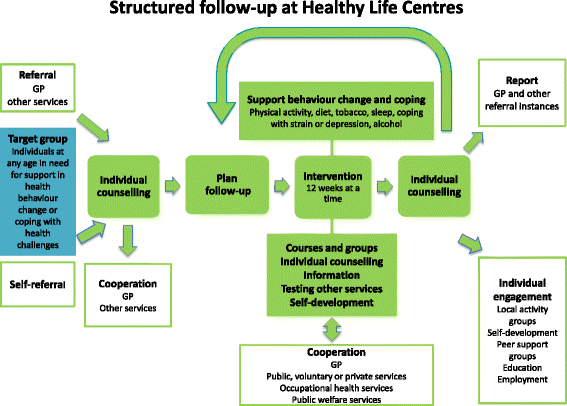 Structured follow-up at Healthy Life Centres

Referral
GP
other services

Target group
Individuals at any age in need for support in health behaviour change or coping with health challenges

Self-referral

Individual counselling

Cooperation
GP
Other services

Plan follow-up

Support behaviour change and coping
Physical activity, diet, tobacco, sleep, coping with strain or depression, alcohol

Intervention
12 weeks at a time

Courses and groups
Individual counselling
Information
Testing other services
Self-development

Cooperation
GP
Public, voluntary or private services
Occupational health services
Public welfare services

Individual counselling

Report
GP and other referral instances

Individual engagement
Local activity groups
Self-development
Peer support groups
Education
Employment